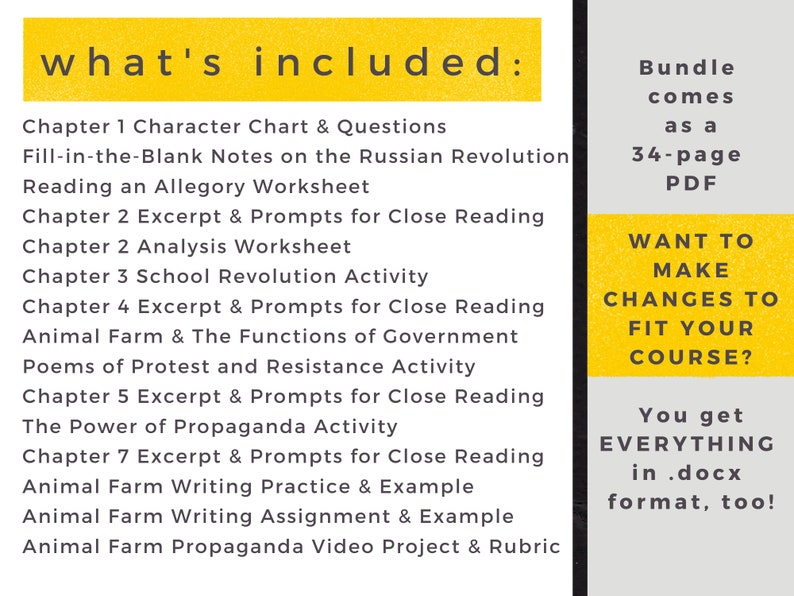 what's included:

Chapter 1 Character Chart & Questions
Fill-in-the-Blank Notes on the Russian Revolution
Reading an Allegory Worksheet
Chapter 2 Excerpt & Prompts for Close Reading
Chapter 2 Analysis Worksheet
Chapter 3 School Revolution Activity
Chapter 4 Excerpt & Prompts for Close Reading
Animal Farm & The Functions of Government
Poems of Protest and Resistance Activity
Chapter 5 Excerpt & Prompts for Close Reading
The Power of Propaganda Activity
Chapter 7 Excerpt & Prompts for Close Reading
Animal Farm Writing Practice & Example
Animal Farm Writing Assignment & Example
Animal Farm Propaganda Video Project & Rubric

Bundle comes as a 34-page PDF

WANT TO MAKE CHANGES TO FIT YOUR COURSE?

You get EVERYTHING in .docx format, too!